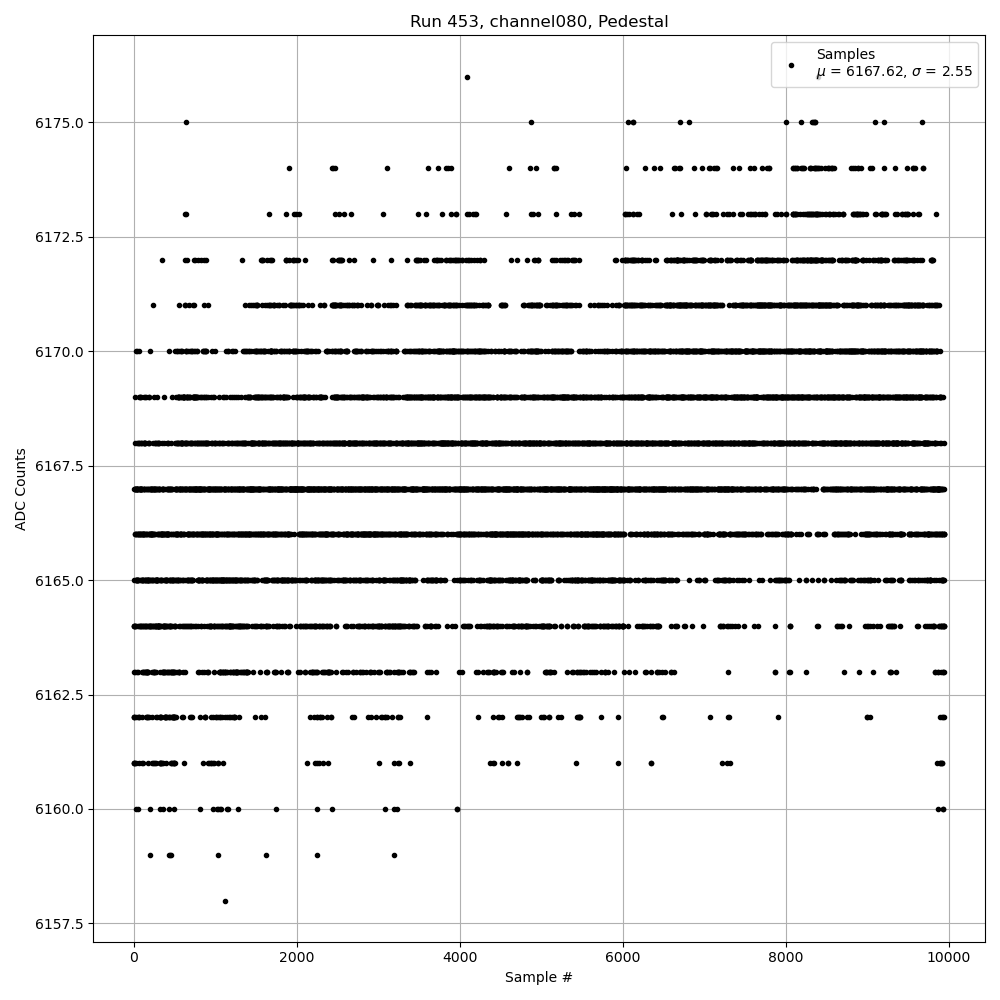 Run 453, channel080, Pedestal

Samples
$\mu$ = 6167.62, $\sigma$ = 2.55

ADC Counts

6175.0
6172.5
6170.0
6167.5
6165.0
6162.5
6160.0
6157.5

0
2000
4000
6000
8000
10000

Sample #